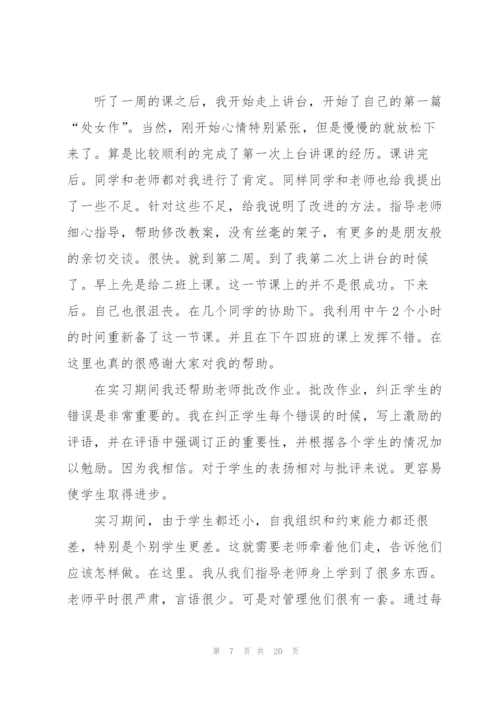 听了一周的课之后，我开始走上讲台，开始了自己的第一篇“处女作”。当然，刚开始心情特别紧张，但是慢慢的就放松下来了。算是比较顺利的完成了第一次上台讲课的经历。课讲完后。同学和老师都对我进行了肯定。同样同学和老师也给我提出了一些不足。针对这些不足，给我说明了改进的方法。指导老师细心指导，帮助修改教案，没有丝毫的架子，有更多的是朋友般的亲切交谈。很快。就到第二周。到了我第二次上讲台的时候了。早上先是给二班上课。这一节课上的并不是很成功。下来后。自己也很沮丧。在几个同学的协助下。我利用中午2个小时的时间重新备了这一节课。并且在下午四班的课上发挥不错。在这里也真的很感谢大家对我的帮助。

在实习期间我还帮助老师批改作业。批改作业，纠正学生的错误是非常重要的。我在纠正学生每个错误的时候，写上激励的评语，并在评语中强调订正的重要性，并根据各个学生的情况加以勉励。因为我相信。对于学生的表扬相对与批评来说。更容易使学生取得进步。

实习期间，由于学生都还小，自我组织和约束能力都还很差，特别是个别学生更差。这就需要老师牵着他们走，告诉他们应该怎样做。在这里。我从我们指导老师身上学到了很多东西。老师平时很严肃，言语很少。可是对管理他们很有一套。通过每

第 7 页 共 20 页